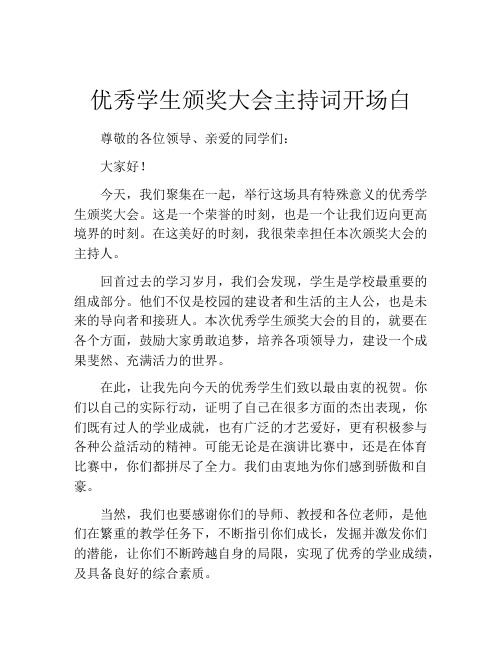 优秀学生颁奖大会主持词开场白

尊敬的各位领导、亲爱的同学们：

大家好！

今天，我们聚集在一起，举行这场具有特殊意义的优秀学生颁奖大会。这是一个荣誉的时刻，也是一个让我们迈向更高境界的时刻。在这美好的时刻，我很荣幸担任本次颁奖大会的主持人。

回首过去的学习岁月，我们会发现，学生是学校最重要的组成部分。他们不仅是校园的建设者和生活的主人公，也是未来的导向者和接班人。本次优秀学生颁奖大会的目的，就要在各个方面，鼓励大家勇敢追梦，培养各项领导力，建设一个成果斐然、充满活力的世界。

在此，让我先向今天的优秀学生们致以最由衷的祝贺。你们以自己的实际行动，证明了自己在很多方面的杰出表现，你们既有过人的学业成就，也有广泛的才艺爱好，更有积极参与各种公益活动的精神。可能无论是在演讲比赛中，还是在体育比赛中，你们都拼尽了全力。我们由衷地为你们感到骄傲和自豪。

当然，我们也要感谢你们的导师、教授和各位老师，是他们在繁重的教学任务下，不断指引你们成长，发掘并激发你们的潜能，让你们不断跨越自身的局限，实现了优秀的学业成绩，及具备良好的综合素质。